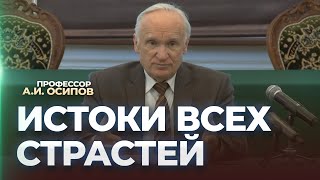 ПРОФЕССОР
А.И. ОСИПОВ

ИСТОКИ ВСЕХ СТРАСТЕЙ